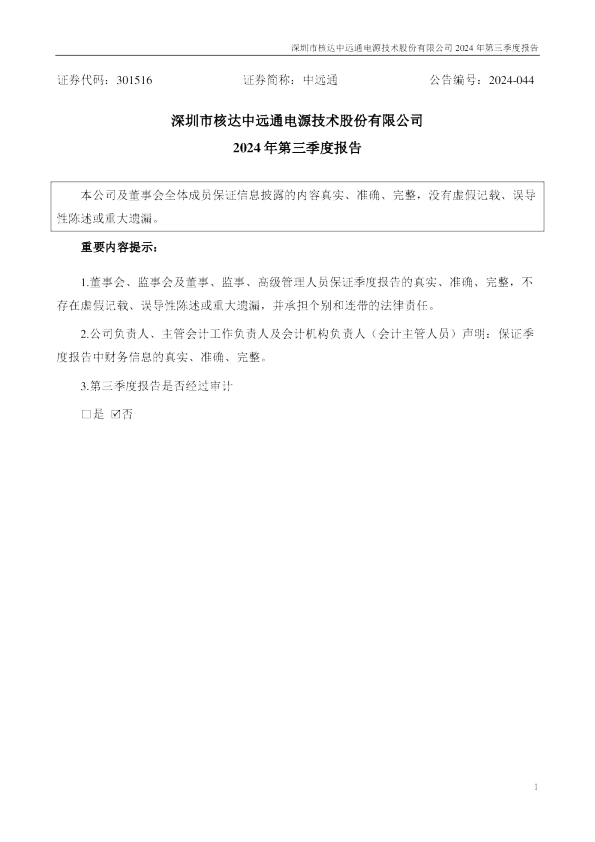 深圳市核达中远通电源技术股份有限公司 2024 年第三季度报告

证券代码：301516　　证券简称：中远通　　公告编号：2024-044

深圳市核达中远通电源技术股份有限公司

2024 年第三季度报告

本公司及董事会全体成员保证信息披露的内容真实、准确、完整，没有虚假记载、误导性陈述或重大遗漏。

重要内容提示：

1.董事会、监事会及董事、监事、高级管理人员保证季度报告的真实、准确、完整，不存在虚假记载、误导性陈述或重大遗漏，并承担个别和连带的法律责任。

2.公司负责人、主管会计工作负责人及会计机构负责人（会计主管人员）声明：保证季度报告中财务信息的真实、准确、完整。

3.第三季度报告是否经过审计

□是 ☑否

1